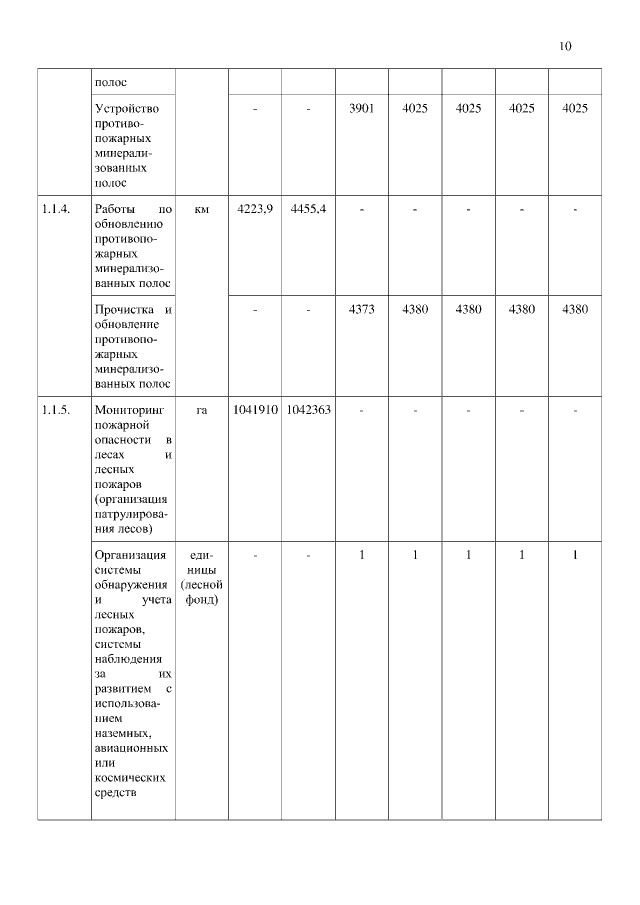 10

|  |  |  |  |  |  |  |  |  |  |
|---|---|---|---|---|---|---|---|---|---|
|  | полос |  |  |  |  |  |  |  |  |
|  | Устройство противопожарных минерализованных полос |  | - | - | 3901 | 4025 | 4025 | 4025 | 4025 |
| 1.1.4. | Работы по обновлению противопожарных минерализованных полос | км | 4223,9 | 4455,4 | - | - | - | - | - |
|  | Прочистка и обновление противопожарных минерализованных полос |  | - | - | 4373 | 4380 | 4380 | 4380 | 4380 |
| 1.1.5. | Мониторинг пожарной опасности в лесах и лесных пожаров (организация патрулирования лесов) | га | 1041910 | 1042363 | - | - | - | - | - |
|  | Организация системы обнаружения и учета лесных пожаров, системы наблюдения за их развитием с использованием наземных, авиационных или космических средств | единицы (лесной фонд) | - | - | 1 | 1 | 1 | 1 | 1 |